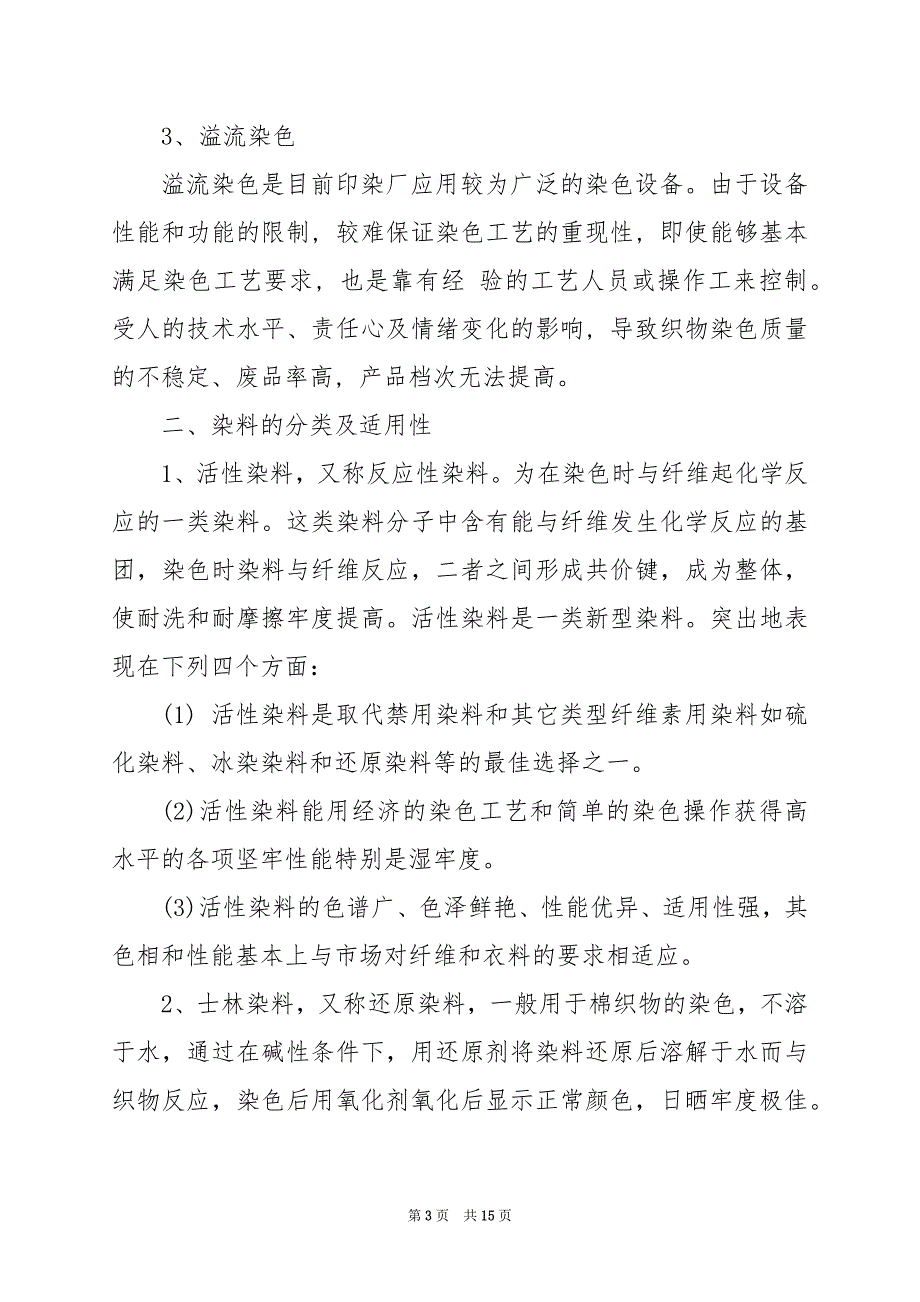 3、溢流染色

溢流染色是目前印染厂应用较为广泛的染色设备。由于设备性能和功能的限制，较难保证染色工艺的重现性，即使能够基本满足染色工艺要求，也是靠有经 验的工艺人员或操作工来控制。受人的技术水平、责任心及情绪变化的影响，导致织物染色质量的不稳定、废品率高，产品档次无法提高。

二、染料的分类及适用性

1、活性染料，又称反应性染料。为在染色时与纤维起化学反应的一类染料。这类染料分子中含有能与纤维发生化学反应的基团，染色时染料与纤维反应，二者之间形成共价键，成为整体，使耐洗和耐摩擦牢度提高。活性染料是一类新型染料。突出地表现在下列四个方面：

(1) 活性染料是取代禁用染料和其它类型纤维素用染料如硫化染料、冰染染料和还原染料等的最佳选择之一。

(2)活性染料能用经济的染色工艺和简单的染色操作获得高水平的各项坚牢性能特别是湿牢度。

(3)活性染料的色谱广、色泽鲜艳、性能优异、适用性强，其色相和性能基本上与市场对纤维和衣料的要求相适应。

2、士林染料，又称还原染料，一般用于棉织物的染色，不溶于水，通过在碱性条件下，用还原剂将染料还原后溶解于水而与织物反应，染色后用氧化剂氧化后显示正常颜色，日晒牢度极佳。

第 3 页 共 15 页